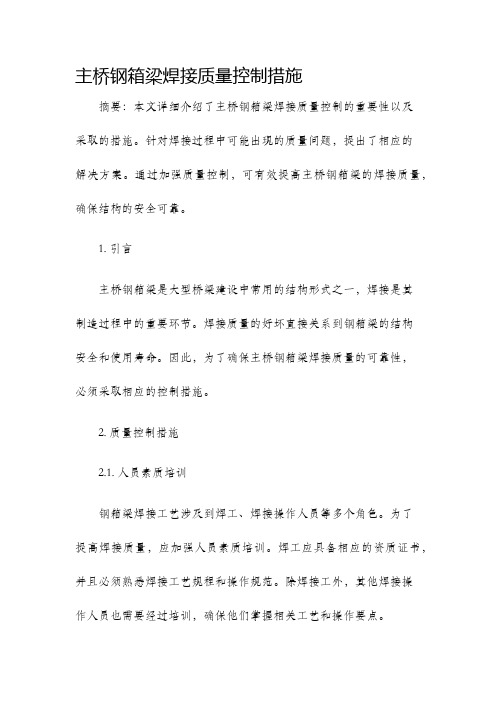 主桥钢箱梁焊接质量控制措施

摘要：本文详细介绍了主桥钢箱梁焊接质量控制的重要性以及采取的措施。针对焊接过程中可能出现的质量问题，提出了相应的解决方案。通过加强质量控制，可有效提高主桥钢箱梁的焊接质量，确保结构的安全可靠。

1. 引言

主桥钢箱梁是大型桥梁建设中常用的结构形式之一，焊接是其制造过程中的重要环节。焊接质量的好坏直接关系到钢箱梁的结构安全和使用寿命。因此，为了确保主桥钢箱梁焊接质量的可靠性，必须采取相应的控制措施。

2. 质量控制措施

2.1. 人员素质培训

钢箱梁焊接工艺涉及到焊工、焊接操作人员等多个角色。为了提高焊接质量，应加强人员素质培训。焊工应具备相应的资质证书，并且必须熟悉焊接工艺规程和操作规范。除焊接工外，其他焊接操作人员也需要经过培训，确保他们掌握相关工艺和操作要点。